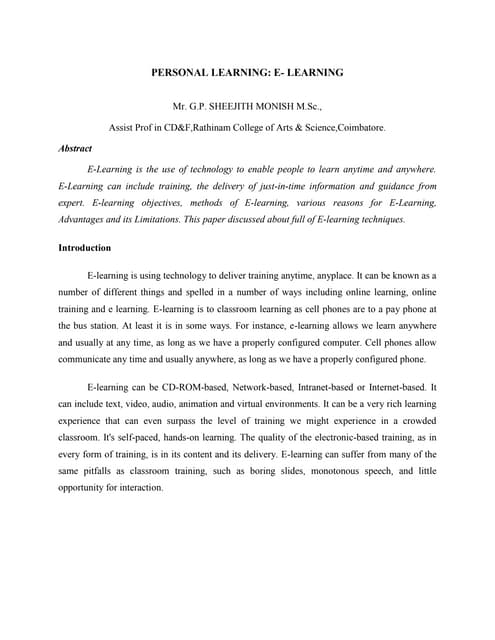 PERSONAL LEARNING: E- LEARNING

Mr. G.P. SHEEJITH MONISH M.Sc.,

Assist Prof in CD&F,Rathinam College of Arts & Science,Coimbatore.

Abstract

E-Learning is the use of technology to enable people to learn anytime and anywhere. E-Learning can include training, the delivery of just-in-time information and guidance from expert. E-learning objectives, methods of E-learning, various reasons for E-Learning, Advantages and its Limitations. This paper discussed about full of E-learning techniques.

Introduction

E-learning is using technology to deliver training anytime, anyplace. It can be known as a number of different things and spelled in a number of ways including online learning, online training and e learning. E-learning is to classroom learning as cell phones are to a pay phone at the bus station. At least it is in some ways. For instance, e-learning allows we learn anywhere and usually at any time, as long as we have a properly configured computer. Cell phones allow communicate any time and usually anywhere, as long as we have a properly configured phone.

E-learning can be CD-ROM-based, Network-based, Intranet-based or Internet-based. It can include text, video, audio, animation and virtual environments. It can be a very rich learning experience that can even surpass the level of training we might experience in a crowded classroom. It's self-paced, hands-on learning. The quality of the electronic-based training, as in every form of training, is in its content and its delivery. E-learning can suffer from many of the same pitfalls as classroom training, such as boring slides, monotonous speech, and little opportunity for interaction.